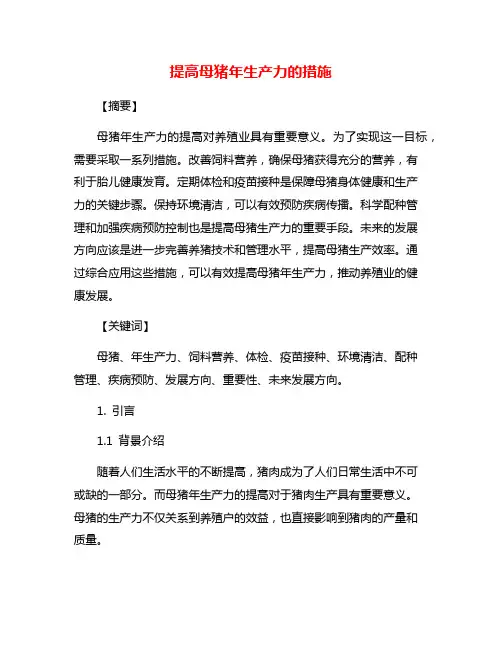 提高母猪年生产力的措施

【摘要】

母猪年生产力的提高对养殖业具有重要意义。为了实现这一目标，需要采取一系列措施。改善饲料营养，确保母猪获得充分的营养，有利于胎儿健康发育。定期体检和疫苗接种是保障母猪身体健康和生产力的关键步骤。保持环境清洁，可以有效预防疾病传播。科学配种管理和加强疾病预防控制也是提高母猪生产力的重要手段。未来的发展方向应该是进一步完善养猪技术和管理水平，提高母猪生产效率。通过综合应用这些措施，可以有效提高母猪年生产力，推动养殖业的健康发展。

【关键词】

母猪、年生产力、饲料营养、体检、疫苗接种、环境清洁、配种管理、疾病预防、发展方向、重要性、未来发展方向。

1. 引言

1.1 背景介绍

随着人们生活水平的不断提高，猪肉成为了人们日常生活中不可或缺的一部分。而母猪年生产力的提高对于猪肉生产具有重要意义。母猪的生产力不仅关系到养殖户的效益，也直接影响到猪肉的产量和质量。